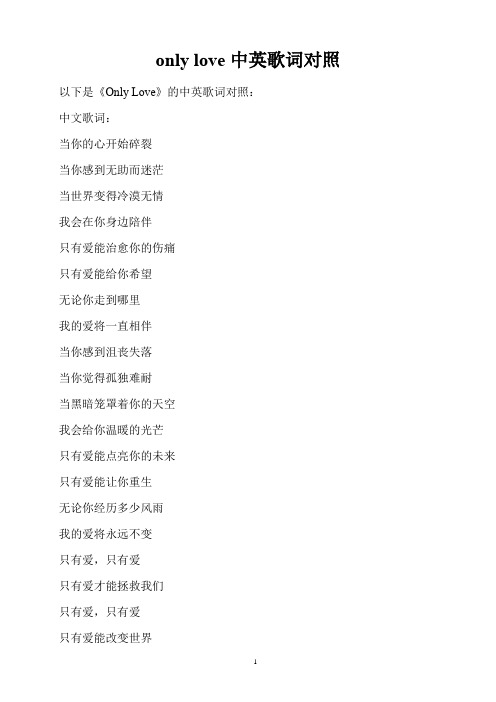 only love 中英歌词对照

以下是《Only Love》的中英歌词对照：

中文歌词：

当你的心开始碎裂

当你感到无助而迷茫

当世界变得冷漠无情

我会在你身边陪伴

只有爱能治愈你的伤痛

只有爱能给你希望

无论你走到哪里

我的爱将一直相伴

当你感到沮丧失落

当你觉得孤独难耐

当黑暗笼罩着你的天空

我会给你温暖的光芒

只有爱能点亮你的未来

只有爱能让你重生

无论你经历多少风雨

我的爱将永远不变

只有爱，只有爱

只有爱才能拯救我们

只有爱，只有爱

只有爱能改变世界

1